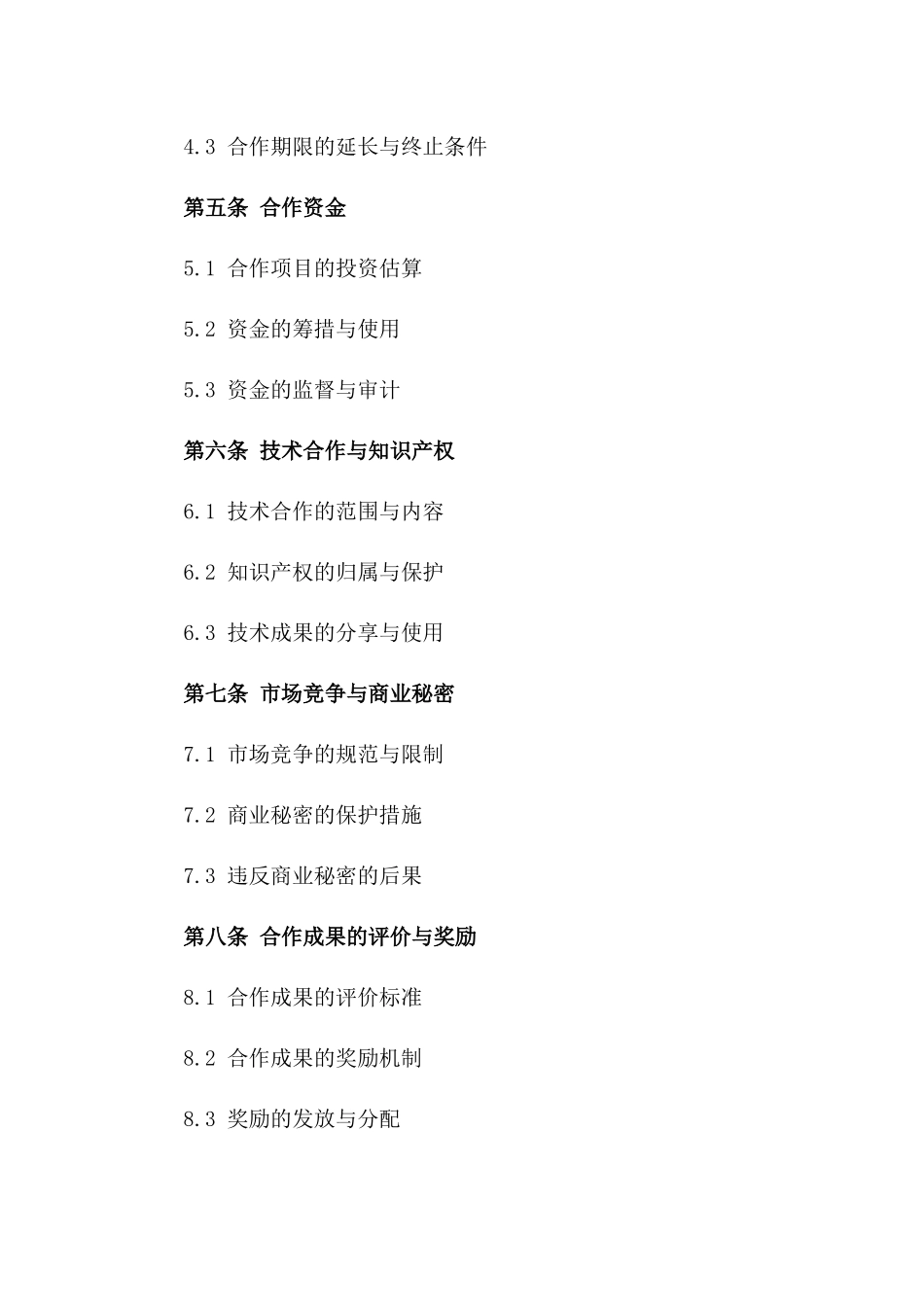 4.3 合作期限的延长与终止条件

第五条 合作资金

5.1 合作项目的投资估算

5.2 资金的筹措与使用

5.3 资金的监督与审计

第六条 技术合作与知识产权

6.1 技术合作的范围与内容

6.2 知识产权的归属与保护

6.3 技术成果的分享与使用

第七条 市场竞争与商业秘密

7.1 市场竞争的规范与限制

7.2 商业秘密的保护措施

7.3 违反商业秘密的后果

第八条 合作成果的评价与奖励

8.1 合作成果的评价标准

8.2 合作成果的奖励机制

8.3 奖励的发放与分配